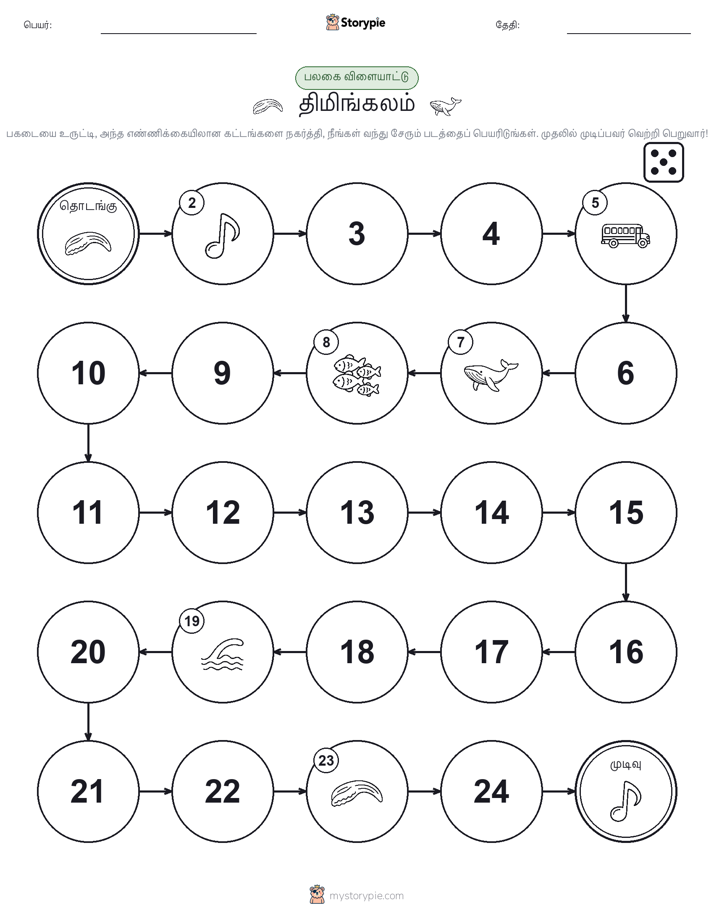 பெயர்: Storypie தேதி:

பலகை விளையாட்டு

திமிங்கலம்

பகடையை உருட்டி, அந்த எண்ணிக்கையிலான கட்டங்களை நகர்த்தி, நீங்கள் வந்து சேரும் படத்தைப் பெயரிடுங்கள். முதலில் முடிப்பவர் வெற்றி பெறுவார்!

தொடங்கு

2

3

4

5

6

7

8

9

10

11

12

13

14

15

16

17

18

19

20

21

22

23

24

முடிவு

mystorypie.com